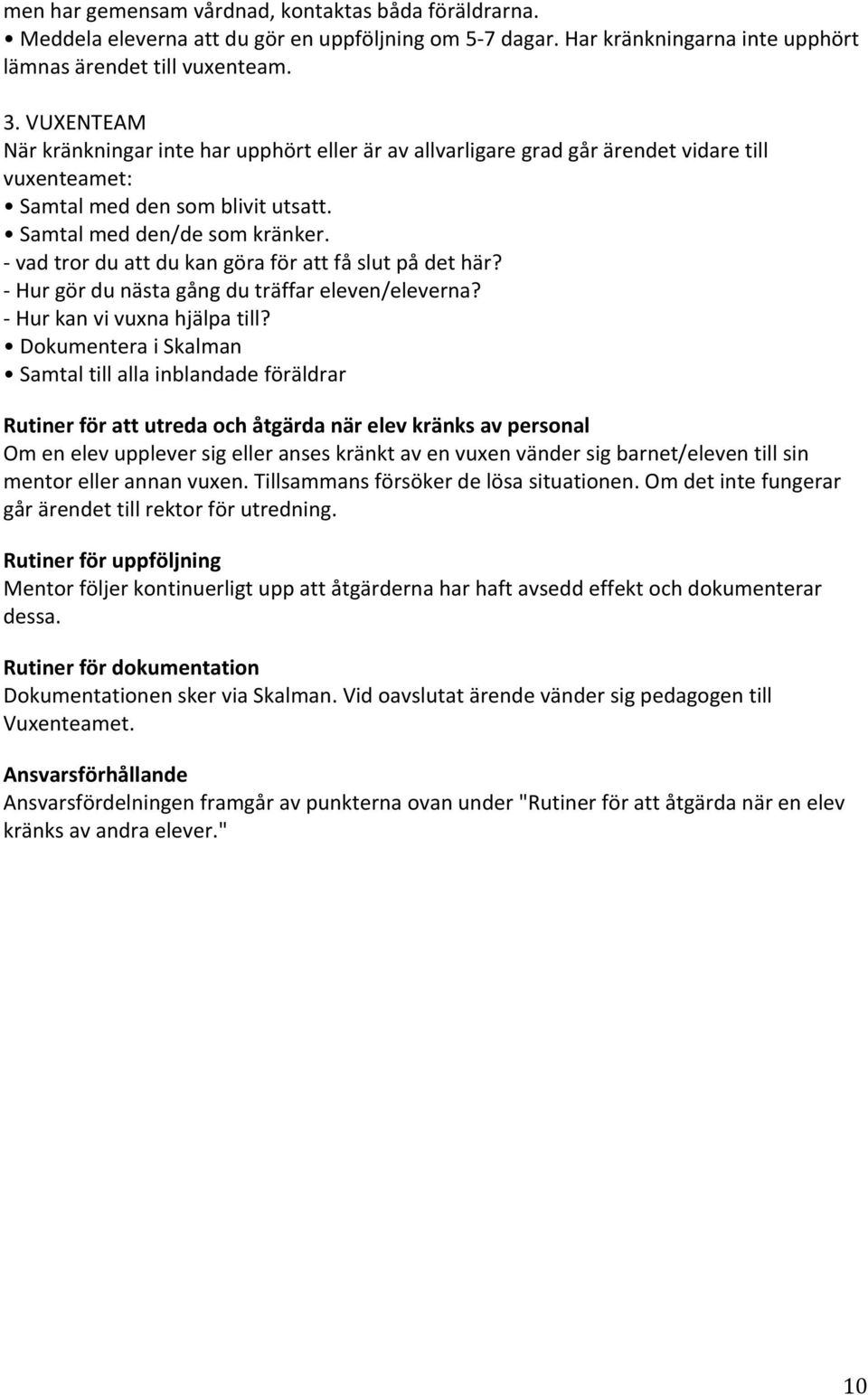 men har gemensam vårdnad, kontaktas båda föräldrarna.
• Meddela eleverna att du gör en uppföljning om 5-7 dagar. Har kränkningarna inte upphört lämnas ärendet till vuxenteam.

3. VUXENTEAM
När kränkningar inte har upphört eller är av allvarligare grad går ärendet vidare till vuxenteamet:
• Samtal med den som blivit utsatt.
• Samtal med den/de som kränker.
- vad tror du att du kan göra för att få slut på det här?
- Hur gör du nästa gång du träffar eleven/eleverna?
- Hur kan vi vuxna hjälpa till?
• Dokumentera i Skalman
• Samtal till alla inblandade föräldrar

Rutiner för att utreda och åtgärda när elev kränks av personal
Om en elev upplever sig eller anses kränkt av en vuxen vänder sig barnet/eleven till sin mentor eller annan vuxen. Tillsammans försöker de lösa situationen. Om det inte fungerar går ärendet till rektor för utredning.

Rutiner för uppföljning
Mentor följer kontinuerligt upp att åtgärderna har haft avsedd effekt och dokumenterar dessa.

Rutiner för dokumentation
Dokumentationen sker via Skalman. Vid oavslutat ärende vänder sig pedagogen till Vuxenteamet.

Ansvarsförhållande
Ansvarsfördelningen framgår av punkterna ovan under "Rutiner för att åtgärda när en elev kränks av andra elever."

10